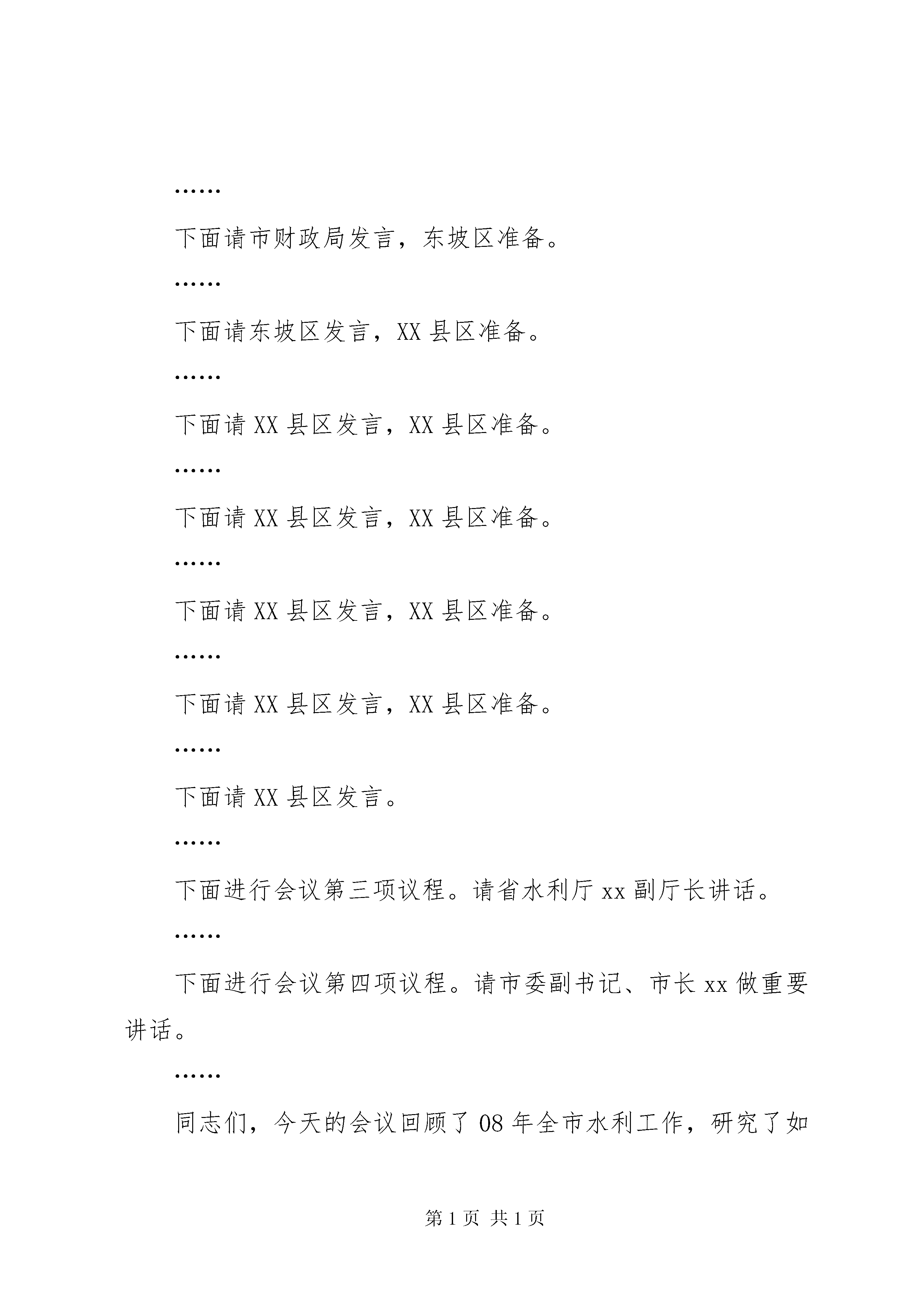 ……

下面请市财政局发言，东坡区准备。

……

下面请东坡区发言，XX县区准备。

……

下面请XX县区发言，XX县区准备。

……

下面请XX县区发言，XX县区准备。

……

下面请XX县区发言，XX县区准备。

……

下面请XX县区发言，XX县区准备。

……

下面请XX县区发言。

……

下面进行会议第三项议程。请省水利厅xx副厅长讲话。

……

下面进行会议第四项议程。请市委副书记、市长xx做重要讲话。

……

同志们，今天的会议回顾了08年全市水利工作，研究了如

第1页 共1页